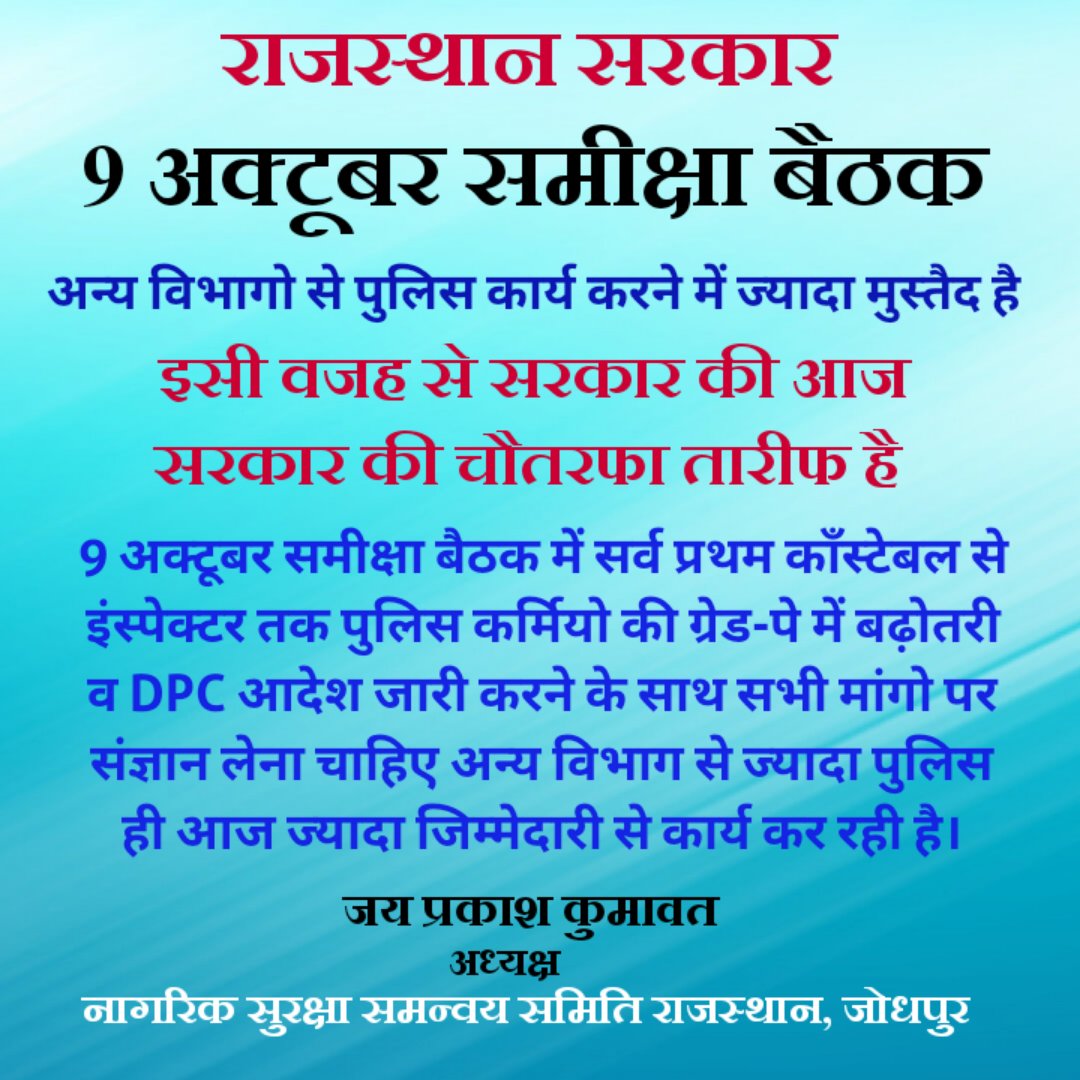 राजस्थान सरकार
9 अक्टूबर समीक्षा बैठक

अन्य विभागो से पुलिस कार्य करने में ज्यादा मुस्तैद है
इसी वजह से सरकार की आज
सरकार की चौतरफा तारीफ है

9 अक्टूबर समीक्षा बैठक में सर्व प्रथम काँस्टेबल से इंस्पेक्टर तक पुलिस कर्मियो की ग्रेड-पे में बढ़ोतरी व DPC आदेश जारी करने के साथ सभी मांगो पर संज्ञान लेना चाहिए अन्य विभाग से ज्यादा पुलिस ही आज ज्यादा जिम्मेदारी से कार्य कर रही है।

जय प्रकाश कुमावत
अध्यक्ष
नागरिक सुरक्षा समन्वय समिति राजस्थान, जोधपुर